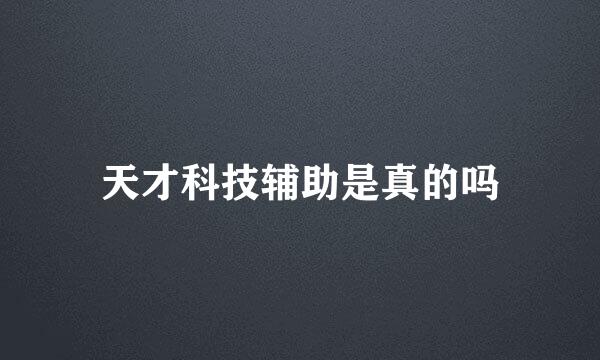 天才科技辅助是真的吗